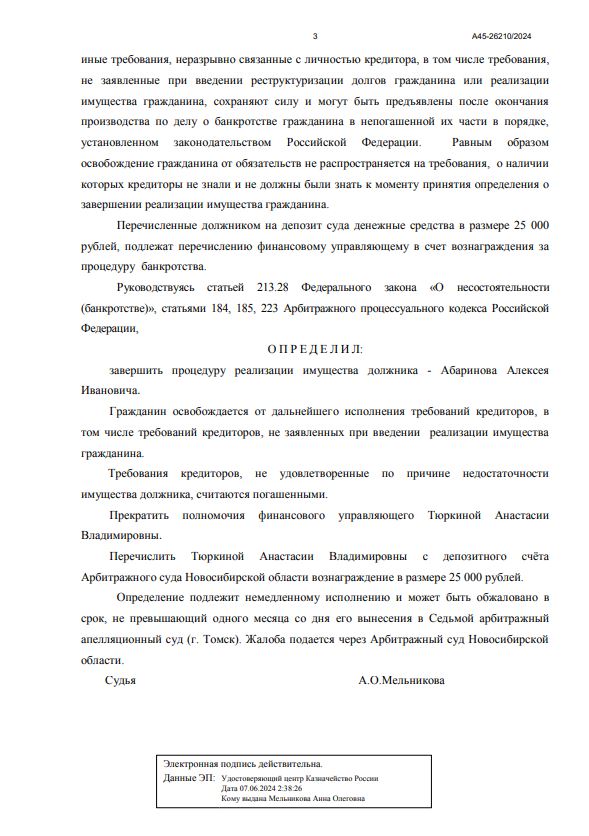 3

А45-26210/2024

иные требования, неразрывно связанные с личностью кредитора, в том числе требования, не заявленные при введении реструктуризации долгов гражданина или реализации имущества гражданина, сохраняют силу и могут быть предъявлены после окончания производства по делу о банкротстве гражданина в непогашенной их части в порядке, установленном законодательством Российской Федерации. Равным образом освобождение гражданина от обязательств не распространяется на требования, о наличии которых кредиторы не знали и не должны были знать к моменту принятия определения о завершении реализации имущества гражданина.

Перечисленные должником на депозит суда денежные средства в размере 25 000 рублей, подлежат перечислению финансовому управляющему в счет вознаграждения за процедуру банкротства.

Руководствуясь статьей 213.28 Федерального закона «О несостоятельности (банкротстве)», статьями 184, 185, 223 Арбитражного процессуального кодекса Российской Федерации,

О П Р Е Д Е Л И Л:

завершить процедуру реализации имущества должника - Абаринова Алексея Ивановича.

Гражданин освобождается от дальнейшего исполнения требований кредиторов, в том числе требований кредиторов, не заявленных при введении реализации имущества гражданина.

Требования кредиторов, не удовлетворенные по причине недостаточности имущества должника, считаются погашенными.

Прекратить полномочия финансового управляющего Тюркиной Анастасии Владимировны.

Перечислить Тюркиной Анастасии Владимировны с депозитного счёта Арбитражного суда Новосибирской области вознаграждение в размере 25 000 рублей.

Определение подлежит немедленному исполнению и может быть обжаловано в срок, не превышающий одного месяца со дня его вынесения в Седьмой арбитражный апелляционный суд (г. Томск). Жалоба подается через Арбитражный суд Новосибирской области.

Судья А.О.Мельникова

Электронная подпись действительна.
Данные ЭП: Удостоверяющий центр Казначейство России
Дата 07.06.2024 2:38:26
Кому выдана Мельникова Анна Олеговна